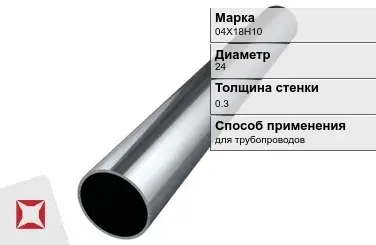 Марка
04Х18Н10

Диаметр
24

Толщина стенки
0.3

Способ применения
для трубопроводов